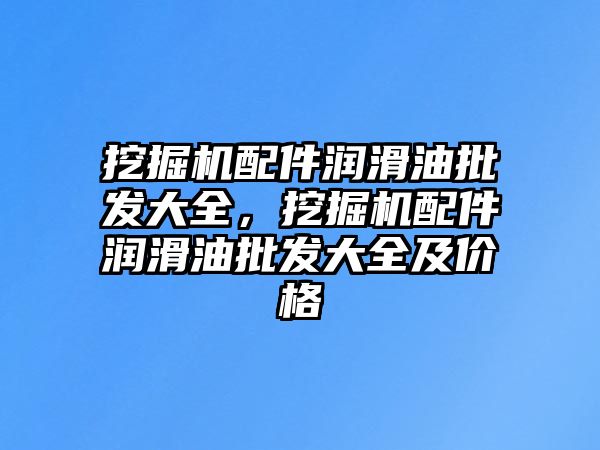 挖掘机配件润滑油批发大全，挖掘机配件润滑油批发大全及价格